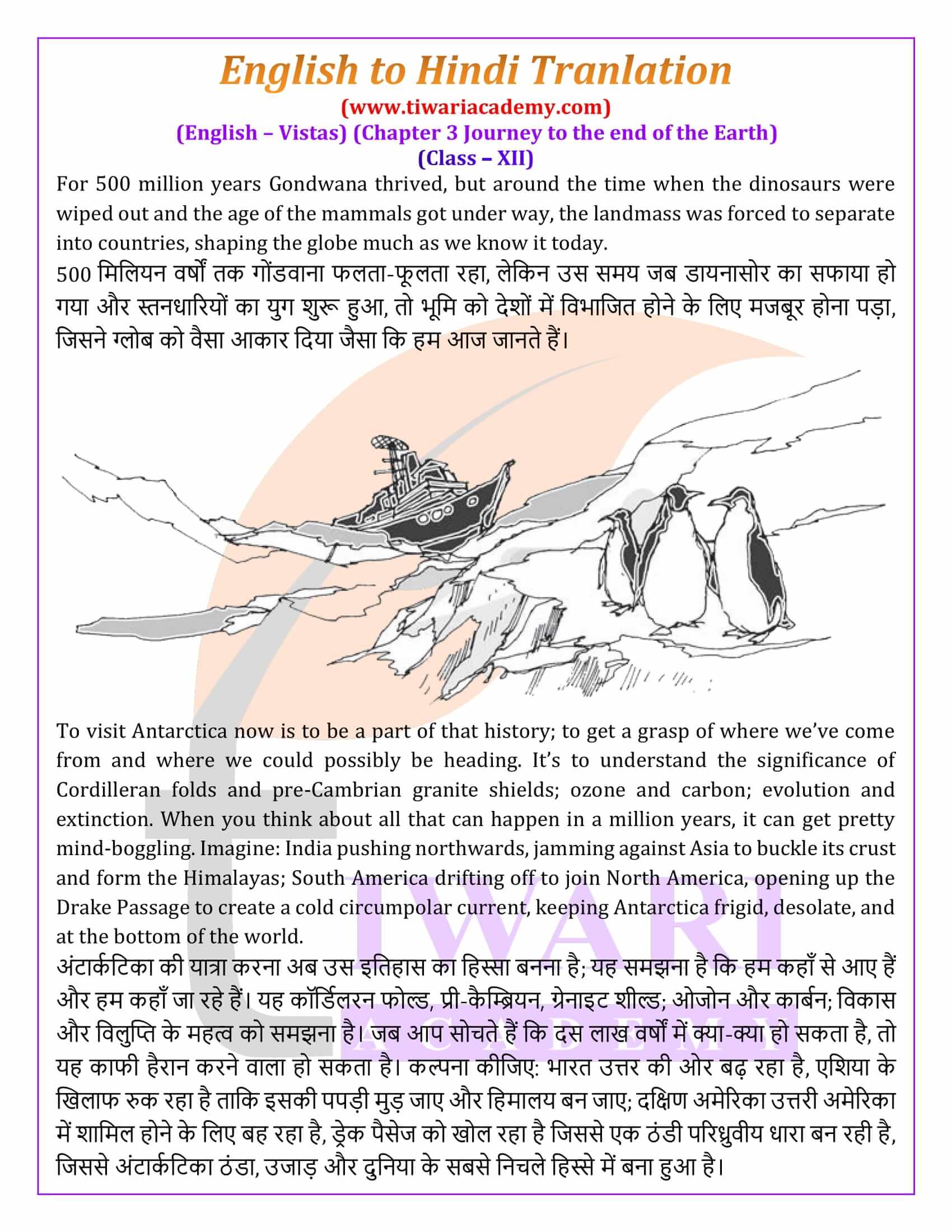 English to Hindi Tranlation
(www.tiwariacademy.com)
(English – Vistas) (Chapter 3 Journey to the end of the Earth)
(Class – XII)

For 500 million years Gondwana thrived, but around the time when the dinosaurs were wiped out and the age of the mammals got under way, the landmass was forced to separate into countries, shaping the globe much as we know it today.
500 मिलियन वर्षों तक गोंडवाना फलता-फूलता रहा, लेकिन उस समय जब डायनासोर का सफाया हो गया और स्तनधारियों का युग शुरू हुआ, तो भूमि को देशों में विभाजित होने के लिए मजबूर होना पड़ा, जिसने ग्लोब को वैसा आकार दिया जैसा कि हम आज जानते हैं।

To visit Antarctica now is to be a part of that history; to get a grasp of where we've come from and where we could possibly be heading. It's to understand the significance of Cordilleran folds and pre-Cambrian granite shields; ozone and carbon; evolution and extinction. When you think about all that can happen in a million years, it can get pretty mind-boggling. Imagine: India pushing northwards, jamming against Asia to buckle its crust and form the Himalayas; South America drifting off to join North America, opening up the Drake Passage to create a cold circumpolar current, keeping Antarctica frigid, desolate, and at the bottom of the world.
अंटार्कटिका की यात्रा करना अब उस इतिहास का हिस्सा बनना है; यह समझना है कि हम कहाँ से आए हैं और हम कहाँ जा रहे हैं। यह कॉर्डिलरन फोल्ड, प्री-कैम्ब्रियन, ग्रेनाइट शील्ड; ओजोन और कार्बन; विकास और विलुप्ति के महत्व को समझना है। जब आप सोचते हैं कि दस लाख वर्षों में क्या-क्या हो सकता है, तो यह काफी हैरान करने वाला हो सकता है। कल्पना कीजिए: भारत उत्तर की ओर बढ़ रहा है, एशिया के खिलाफ रुक रहा है ताकि इसकी पपड़ी मुड़ जाए और हिमालय बन जाए; दक्षिण अमेरिका उत्तरी अमेरिका में शामिल होने के लिए बह रहा है, ड्रेक पैसेज को खोल रहा है जिससे एक ठंडी परिध्रुवीय धारा बन रही है, जिससे अंटार्कटिका ठंडा, उजाड़ और दुनिया के सबसे निचले हिस्से में बना हुआ है।

TIWARI
ACADEMY